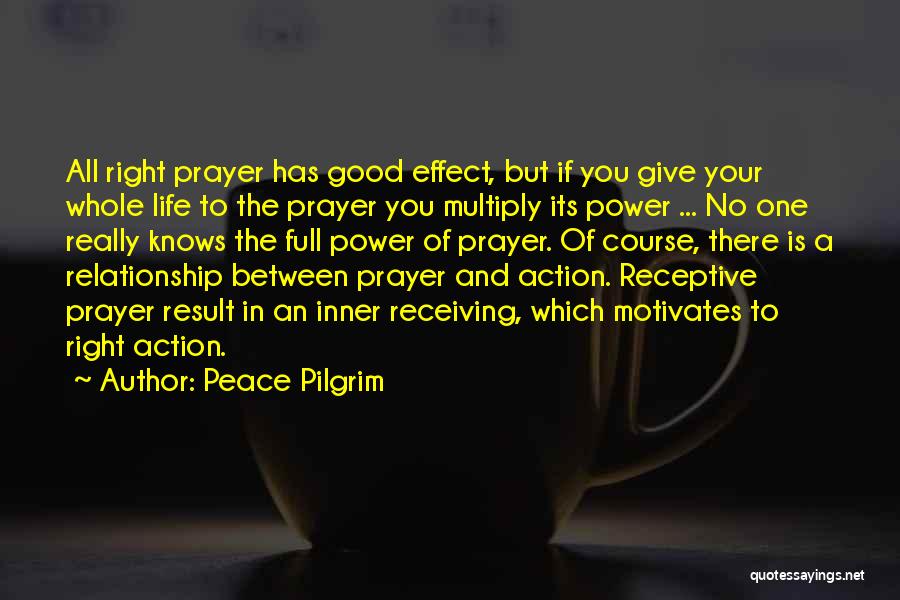 All right prayer has good effect, but if you give your whole life to the prayer you multiply its power ... No one really knows the full power of prayer. Of course, there is a relationship between prayer and action. Receptive prayer result in an inner receiving, which motivates to right action.

~ Author: Peace Pilgrim

quotessayings.net